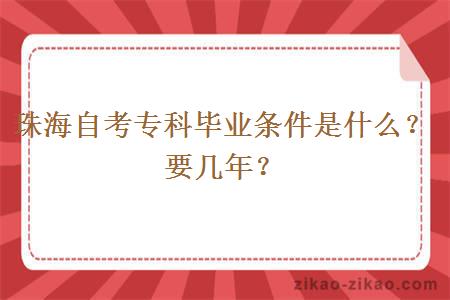 珠海自考专科毕业条件是什么？要几年？

zikao-zikao.com